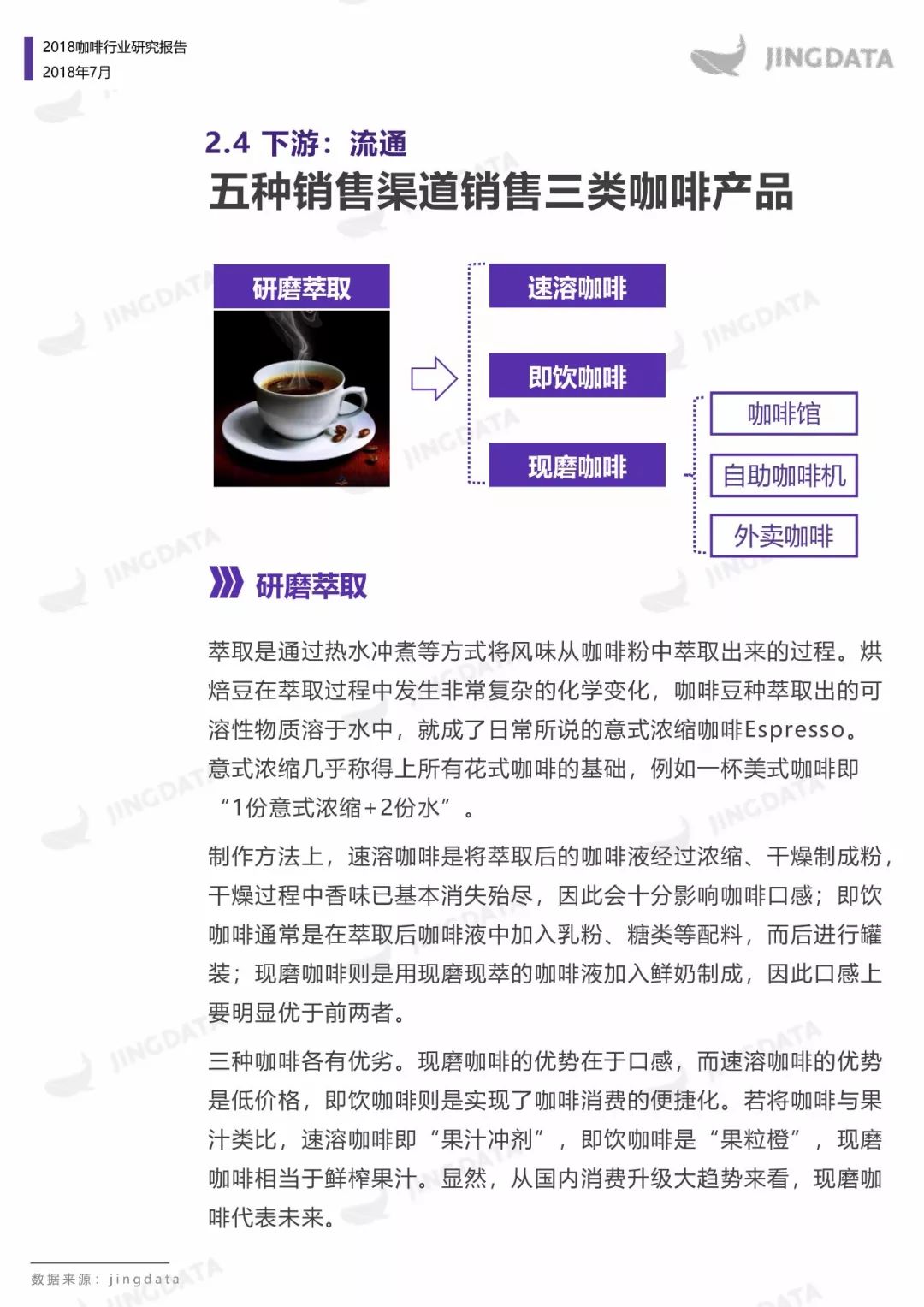 2018咖啡行业研究报告
2018年7月

JINGDATA

2.4 下游：流通

五种销售渠道销售三类咖啡产品

研磨萃取

速溶咖啡

即饮咖啡

现磨咖啡

咖啡馆

自助咖啡机

外卖咖啡

研磨萃取

萃取是通过热水冲煮等方式将风味从咖啡粉中萃取出来的过程。烘焙豆在萃取过程中发生非常复杂的化学变化，咖啡豆种萃取出的可溶性物质溶于水中，就成了日常所说的意式浓缩咖啡Espresso。意式浓缩几乎称得上所有花式咖啡的基础，例如一杯美式咖啡即“1份意式浓缩+2份水”。

制作方法上，速溶咖啡是将萃取后的咖啡液经过浓缩、干燥制成粉，干燥过程中香味已基本消失殆尽，因此会十分影响咖啡口感；即饮咖啡通常是在萃取后咖啡液中加入乳粉、糖类等配料，而后进行罐装；现磨咖啡则是用现磨现萃的咖啡液加入鲜奶制成，因此口感上要明显优于前两者。

三种咖啡各有优劣。现磨咖啡的优势在于口感，而速溶咖啡的优势是低价格，即饮咖啡则是实现了咖啡消费的便捷化。若将咖啡与果汁类比，速溶咖啡即“果汁冲剂”，即饮咖啡是“果粒橙”，现磨咖啡相当于鲜榨果汁。显然，从国内消费升级大趋势来看，现磨咖啡代表未来。

数据来源：jingdata

JINGDATA